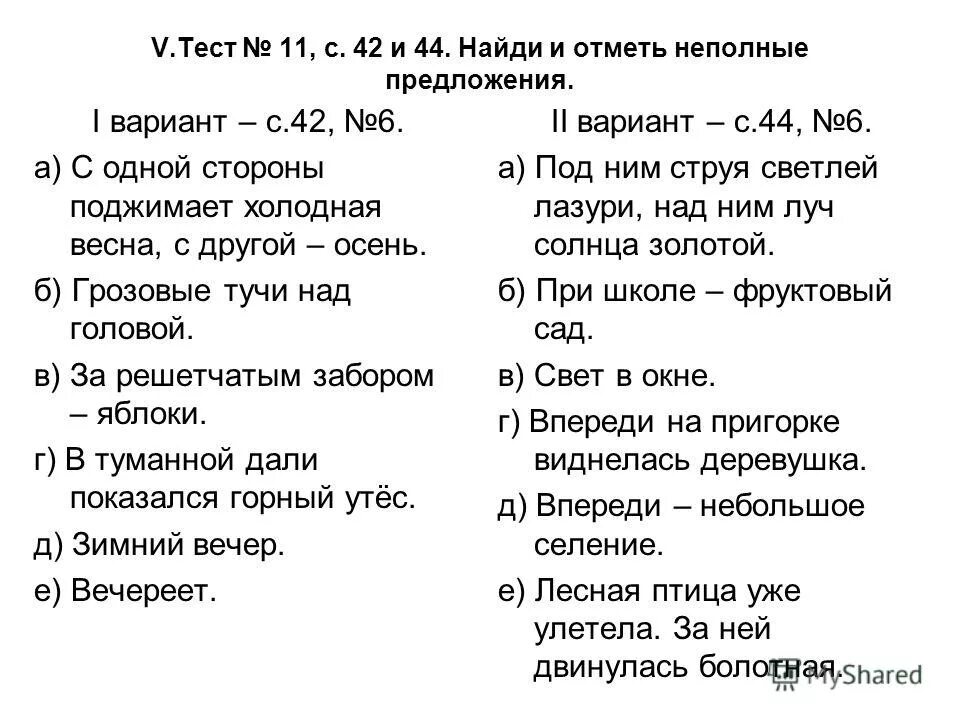 V.Тест № 11, с. 42 и 44. Найди и отметь неполные предложения.

I вариант – с.42, №6.

а) С одной стороны поджимает холодная весна, с другой – осень.

б) Грозовые тучи над головой.

в) За решетчатым забором – яблоки.

г) В туманной дали показался горный утёс.

д) Зимний вечер.

е) Вечереет.

II вариант – с.44, №6.

а) Под ним струя светлей лазури, над ним луч солнца золотой.

б) При школе – фруктовый сад.

в) Свет в окне.

г) Впереди на пригорке виднелась деревушка.

д) Впереди – небольшое селение.

е) Лесная птица уже улетела. За ней двинулась болотная.

MyShared